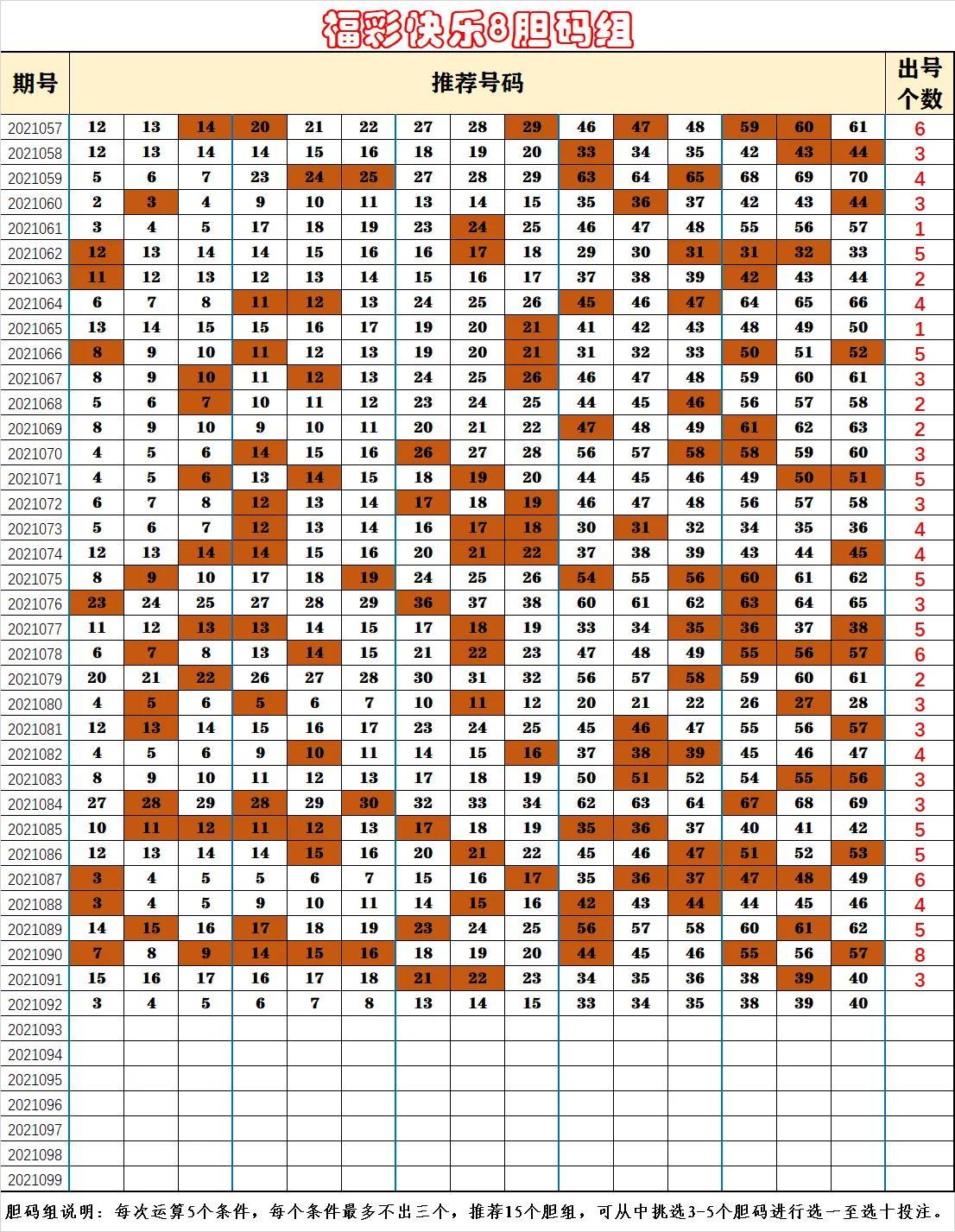 福彩快乐8胆码组

| 期号 | 推荐号码 | | | | | | | | | | | | | | | 出号个数 |
|---|---|---|---|---|---|---|---|---|---|---|---|---|---|---|---|---|
| 2021057 | 12 | 13 | 14 | 20 | 21 | 22 | 27 | 28 | 29 | 46 | 47 | 48 | 59 | 60 | 61 | 6 |
| 2021058 | 12 | 13 | 14 | 14 | 15 | 16 | 18 | 19 | 20 | 33 | 34 | 35 | 42 | 43 | 44 | 3 |
| 2021059 | 5 | 6 | 7 | 23 | 24 | 25 | 27 | 28 | 29 | 63 | 64 | 65 | 68 | 69 | 70 | 4 |
| 2021060 | 2 | 3 | 4 | 9 | 10 | 11 | 13 | 14 | 15 | 35 | 36 | 37 | 42 | 43 | 44 | 3 |
| 2021061 | 3 | 4 | 5 | 17 | 18 | 19 | 23 | 24 | 25 | 46 | 47 | 48 | 55 | 56 | 57 | 1 |
| 2021062 | 12 | 13 | 14 | 14 | 15 | 16 | 16 | 17 | 18 | 29 | 30 | 31 | 31 | 32 | 33 | 5 |
| 2021063 | 11 | 12 | 13 | 12 | 13 | 14 | 15 | 16 | 17 | 37 | 38 | 39 | 42 | 43 | 44 | 2 |
| 2021064 | 6 | 7 | 8 | 11 | 12 | 13 | 24 | 25 | 26 | 45 | 46 | 47 | 64 | 65 | 66 | 4 |
| 2021065 | 13 | 14 | 15 | 15 | 16 | 17 | 19 | 20 | 21 | 41 | 42 | 43 | 48 | 49 | 50 | 1 |
| 2021066 | 8 | 9 | 10 | 11 | 12 | 13 | 19 | 20 | 21 | 31 | 32 | 33 | 50 | 51 | 52 | 5 |
| 2021067 | 8 | 9 | 10 | 11 | 12 | 13 | 24 | 25 | 26 | 46 | 47 | 48 | 59 | 60 | 61 | 3 |
| 2021068 | 5 | 6 | 7 | 10 | 11 | 12 | 23 | 24 | 25 | 44 | 45 | 46 | 56 | 57 | 58 | 2 |
| 2021069 | 8 | 9 | 10 | 9 | 10 | 11 | 20 | 21 | 22 | 47 | 48 | 49 | 61 | 62 | 63 | 2 |
| 2021070 | 4 | 5 | 6 | 14 | 15 | 16 | 26 | 27 | 28 | 56 | 57 | 58 | 58 | 59 | 60 | 3 |
| 2021071 | 4 | 5 | 6 | 13 | 14 | 15 | 18 | 19 | 20 | 44 | 45 | 46 | 49 | 50 | 51 | 5 |
| 2021072 | 6 | 7 | 8 | 12 | 13 | 14 | 17 | 18 | 19 | 46 | 47 | 48 | 56 | 57 | 58 | 3 |
| 2021073 | 5 | 6 | 7 | 12 | 13 | 14 | 16 | 17 | 18 | 30 | 31 | 32 | 34 | 35 | 36 | 4 |
| 2021074 | 12 | 13 | 14 | 14 | 15 | 16 | 20 | 21 | 22 | 37 | 38 | 39 | 43 | 44 | 45 | 4 |
| 2021075 | 8 | 9 | 10 | 17 | 18 | 19 | 24 | 25 | 26 | 54 | 55 | 56 | 60 | 61 | 62 | 5 |
| 2021076 | 23 | 24 | 25 | 27 | 28 | 29 | 36 | 37 | 38 | 60 | 61 | 62 | 63 | 64 | 65 | 3 |
| 2021077 | 11 | 12 | 13 | 13 | 14 | 15 | 17 | 18 | 19 | 33 | 34 | 35 | 36 | 37 | 38 | 5 |
| 2021078 | 6 | 7 | 8 | 13 | 14 | 15 | 21 | 22 | 23 | 47 | 48 | 49 | 55 | 56 | 57 | 6 |
| 2021079 | 20 | 21 | 22 | 26 | 27 | 28 | 30 | 31 | 32 | 56 | 57 | 58 | 59 | 60 | 61 | 2 |
| 2021080 | 4 | 5 | 6 | 5 | 6 | 7 | 10 | 11 | 12 | 20 | 21 | 22 | 26 | 27 | 28 | 3 |
| 2021081 | 12 | 13 | 14 | 15 | 16 | 17 | 23 | 24 | 25 | 45 | 46 | 47 | 55 | 56 | 57 | 3 |
| 2021082 | 4 | 5 | 6 | 9 | 10 | 11 | 14 | 15 | 16 | 37 | 38 | 39 | 45 | 46 | 47 | 4 |
| 2021083 | 8 | 9 | 10 | 11 | 12 | 13 | 17 | 18 | 19 | 50 | 51 | 52 | 54 | 55 | 56 | 3 |
| 2021084 | 27 | 28 | 29 | 28 | 29 | 30 | 32 | 33 | 34 | 62 | 63 | 64 | 67 | 68 | 69 | 3 |
| 2021085 | 10 | 11 | 12 | 11 | 12 | 13 | 17 | 18 | 19 | 35 | 36 | 37 | 40 | 41 | 42 | 5 |
| 2021086 | 12 | 13 | 14 | 14 | 15 | 16 | 20 | 21 | 22 | 45 | 46 | 47 | 51 | 52 | 53 | 5 |
| 2021087 | 3 | 4 | 5 | 5 | 6 | 7 | 15 | 16 | 17 | 35 | 36 | 37 | 47 | 48 | 49 | 6 |
| 2021088 | 3 | 4 | 5 | 9 | 10 | 11 | 14 | 15 | 16 | 42 | 43 | 44 | 44 | 45 | 46 | 4 |
| 2021089 | 14 | 15 | 16 | 17 | 18 | 19 | 23 | 24 | 25 | 56 | 57 | 58 | 60 | 61 | 62 | 5 |
| 2021090 | 7 | 8 | 9 | 14 | 15 | 16 | 18 | 19 | 20 | 44 | 45 | 46 | 55 | 56 | 57 | 8 |
| 2021091 | 15 | 16 | 17 | 16 | 17 | 18 | 21 | 22 | 23 | 34 | 35 | 36 | 38 | 39 | 40 | 3 |
| 2021092 | 3 | 4 | 5 | 6 | 7 | 8 | 13 | 14 | 15 | 33 | 34 | 35 | 38 | 39 | 40 | |
| 2021093 | | | | | | | | | | | | | | | | |
| 2021094 | | | | | | | | | | | | | | | | |
| 2021095 | | | | | | | | | | | | | | | | |
| 2021096 | | | | | | | | | | | | | | | | |
| 2021097 | | | | | | | | | | | | | | | | |
| 2021098 | | | | | | | | | | | | | | | | |
| 2021099 | | | | | | | | | | | | | | | | |

胆码组说明：每次运算5个条件，每个条件最多不出三个，推荐15个胆组，可从中挑选3-5个胆码进行选一至选十投注。